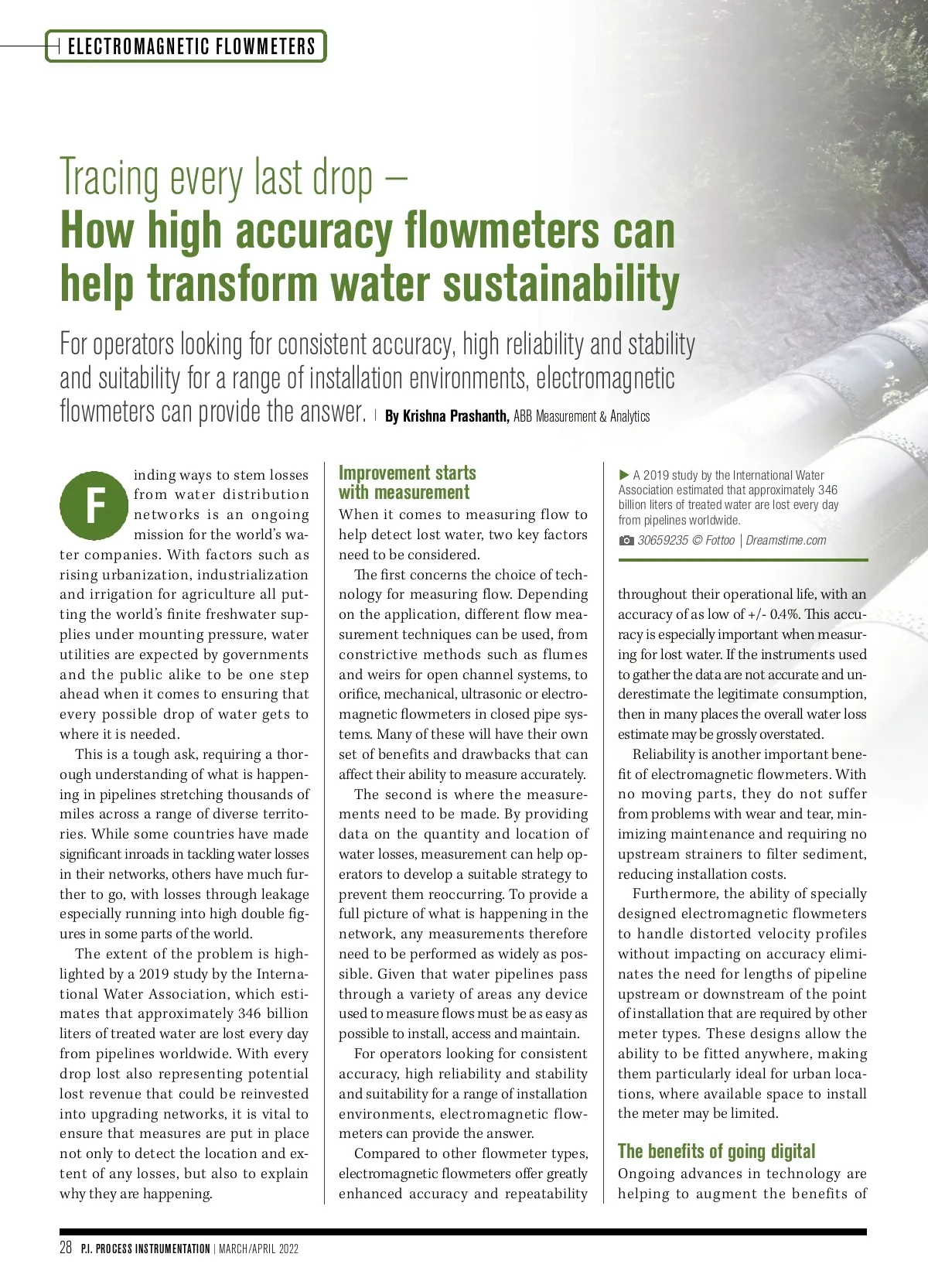 ELECTROMAGNETIC FLOWMETERS

Tracing every last drop –
How high accuracy flowmeters can help transform water sustainability

For operators looking for consistent accuracy, high reliability and stability and suitability for a range of installation environments, electromagnetic flowmeters can provide the answer. | By Krishna Prashanth, ABB Measurement & Analytics

Finding ways to stem losses from water distribution networks is an ongoing mission for the world's water companies. With factors such as rising urbanization, industrialization and irrigation for agriculture all putting the world's finite freshwater supplies under mounting pressure, water utilities are expected by governments and the public alike to be one step ahead when it comes to ensuring that every possible drop of water gets to where it is needed.

This is a tough ask, requiring a thorough understanding of what is happening in pipelines stretching thousands of miles across a range of diverse territories. While some countries have made significant inroads in tackling water losses in their networks, others have much further to go, with losses through leakage especially running into high double figures in some parts of the world.

The extent of the problem is highlighted by a 2019 study by the International Water Association, which estimates that approximately 346 billion liters of treated water are lost every day from pipelines worldwide. With every drop lost also representing potential lost revenue that could be reinvested into upgrading networks, it is vital to ensure that measures are put in place not only to detect the location and extent of any losses, but also to explain why they are happening.

Improvement starts with measurement
When it comes to measuring flow to help detect lost water, two key factors need to be considered.

The first concerns the choice of technology for measuring flow. Depending on the application, different flow measurement techniques can be used, from constrictive methods such as flumes and weirs for open channel systems, to orifice, mechanical, ultrasonic or electromagnetic flowmeters in closed pipe systems. Many of these will have their own set of benefits and drawbacks that can affect their ability to measure accurately.

The second is where the measurements need to be made. By providing data on the quantity and location of water losses, measurement can help operators to develop a suitable strategy to prevent them reoccurring. To provide a full picture of what is happening in the network, any measurements therefore need to be performed as widely as possible. Given that water pipelines pass through a variety of areas any device used to measure flows must be as easy as possible to install, access and maintain.

For operators looking for consistent accuracy, high reliability and stability and suitability for a range of installation environments, electromagnetic flowmeters can provide the answer.

Compared to other flowmeter types, electromagnetic flowmeters offer greatly enhanced accuracy and repeatability

▶ A 2019 study by the International Water Association estimated that approximately 346 billion liters of treated water are lost every day from pipelines worldwide.
30659235 © Fottoo | Dreamstime.com

throughout their operational life, with an accuracy of as low of +/- 0.4%. This accuracy is especially important when measuring for lost water. If the instruments used to gather the data are not accurate and underestimate the legitimate consumption, then in many places the overall water loss estimate may be grossly overstated.

Reliability is another important benefit of electromagnetic flowmeters. With no moving parts, they do not suffer from problems with wear and tear, minimizing maintenance and requiring no upstream strainers to filter sediment, reducing installation costs.

Furthermore, the ability of specially designed electromagnetic flowmeters to handle distorted velocity profiles without impacting on accuracy eliminates the need for lengths of pipeline upstream or downstream of the point of installation that are required by other meter types. These designs allow the ability to be fitted anywhere, making them particularly ideal for urban locations, where available space to install the meter may be limited.

The benefits of going digital
Ongoing advances in technology are helping to augment the benefits of

28 P.I. PROCESS INSTRUMENTATION | MARCH/APRIL 2022